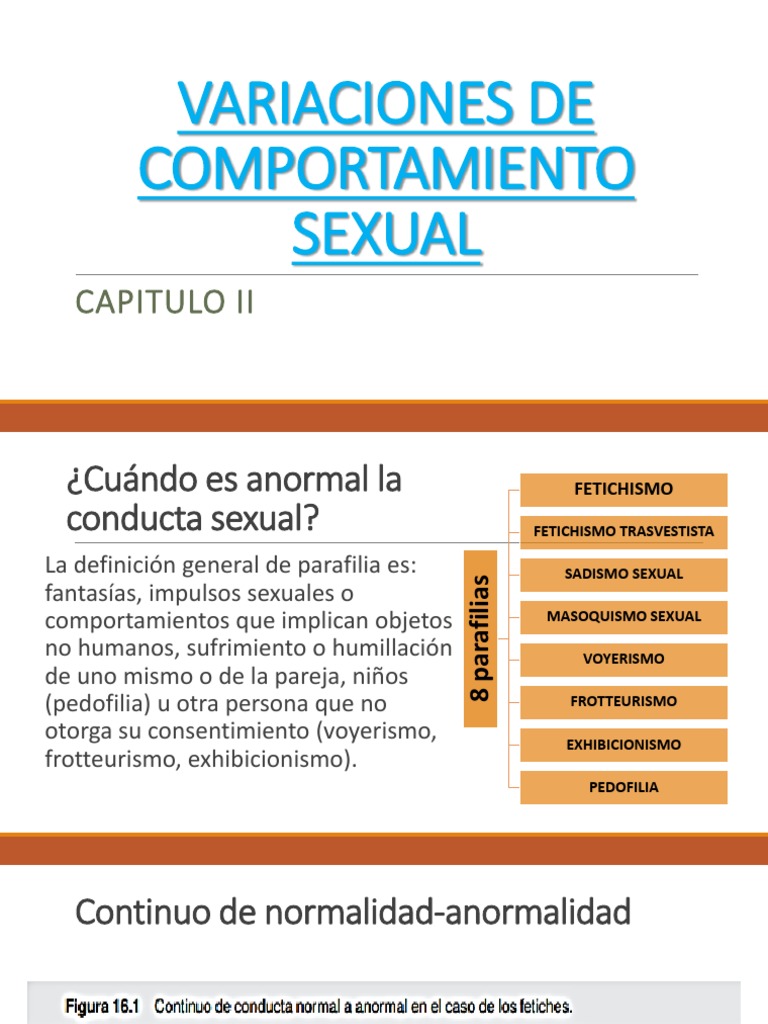 VARIACIONES DE COMPORTAMIENTO SEXUAL

CAPITULO II

¿Cuándo es anormal la conducta sexual?

La definición general de parafilia es: fantasías, impulsos sexuales o comportamientos que implican objetos no humanos, sufrimiento o humillación de uno mismo o de la pareja, niños (pedofilia) u otra persona que no otorga su consentimiento (voyerismo, frotteurismo, exhibicionismo).

8 parafilias

FETICHISMO

FETICHISMO TRASVESTISTA

SADISMO SEXUAL

MASOQUISMO SEXUAL

VOYERISMO

FROTTEURISMO

EXHIBICIONISMO

PEDOFILIA

Continuo de normalidad-anormalidad

Figura 16.1 Continuo de conducta normal a anormal en el caso de los fetiches.